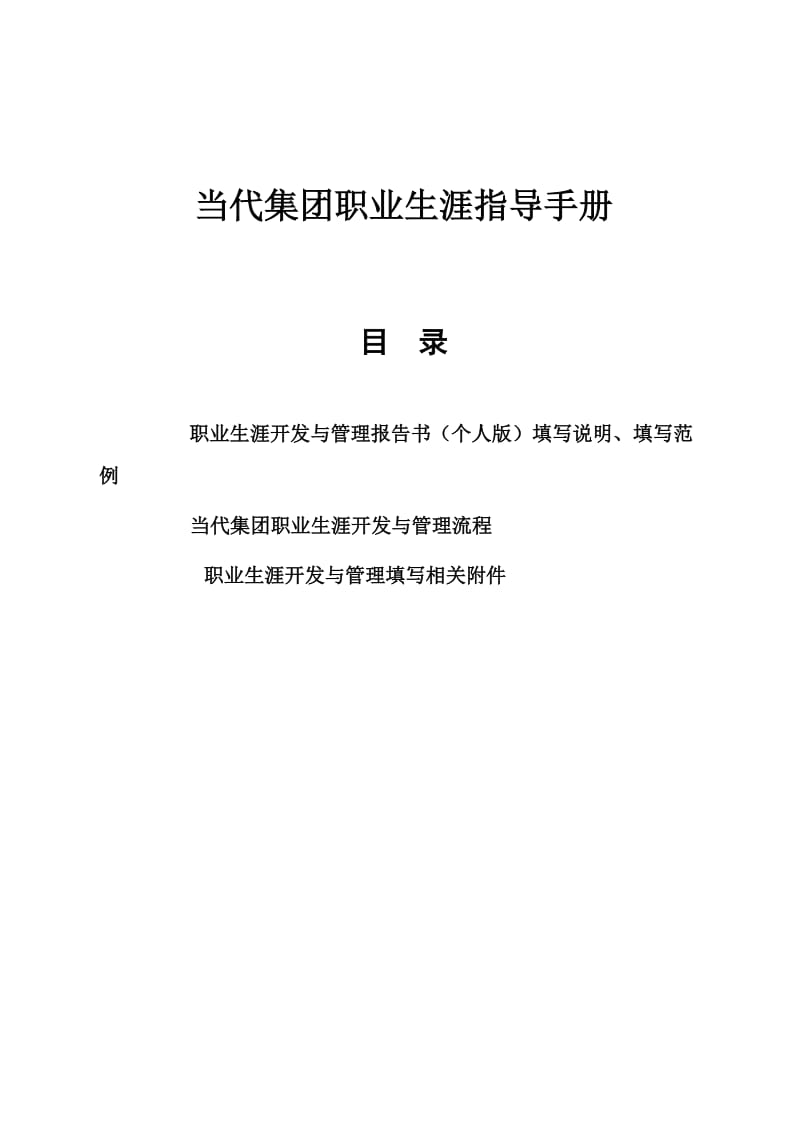 当代集团职业生涯指导手册

目 录

职业生涯开发与管理报告书（个人版）填写说明、填写范例

当代集团职业生涯开发与管理流程

职业生涯开发与管理填写相关附件